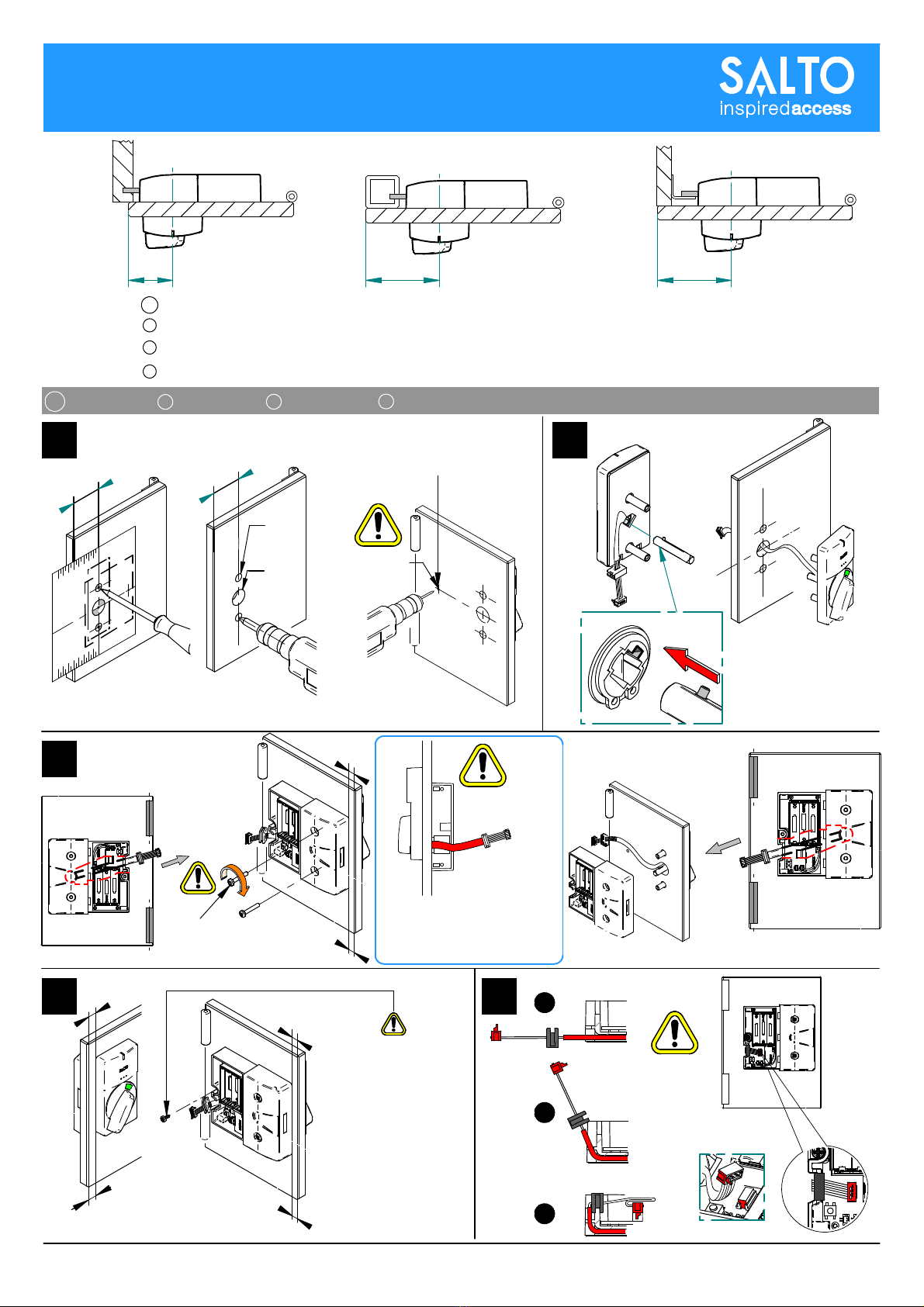 SALTO
inspiredaccess